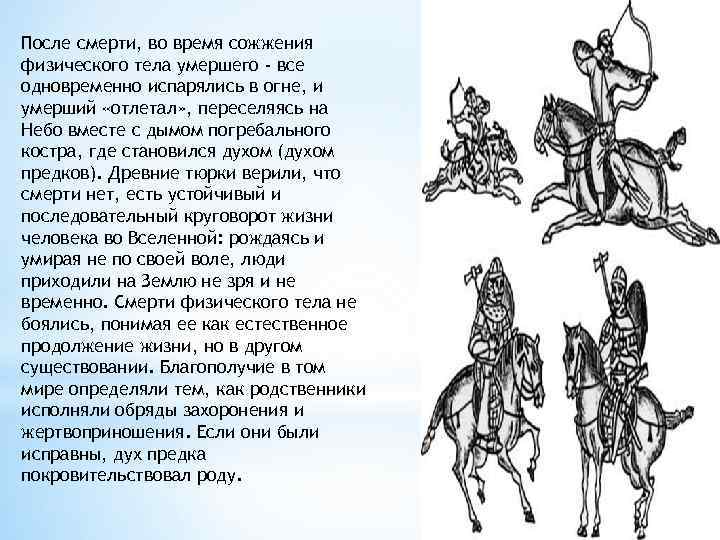 После смерти, во время сожжения физического тела умершего - все одновременно испарялись в огне, и умерший «отлетал», переселяясь на Небо вместе с дымом погребального костра, где становился духом (духом предков). Древние тюрки верили, что смерти нет, есть устойчивый и последовательный круговорот жизни человека во Вселенной: рождаясь и умирая не по своей воле, люди приходили на Землю не зря и не временно. Смерти физического тела не боялись, понимая ее как естественное продолжение жизни, но в другом существовании. Благополучие в том мире определяли тем, как родственники исполняли обряды захоронения и жертвоприношения. Если они были исправны, дух предка покровительствовал роду.